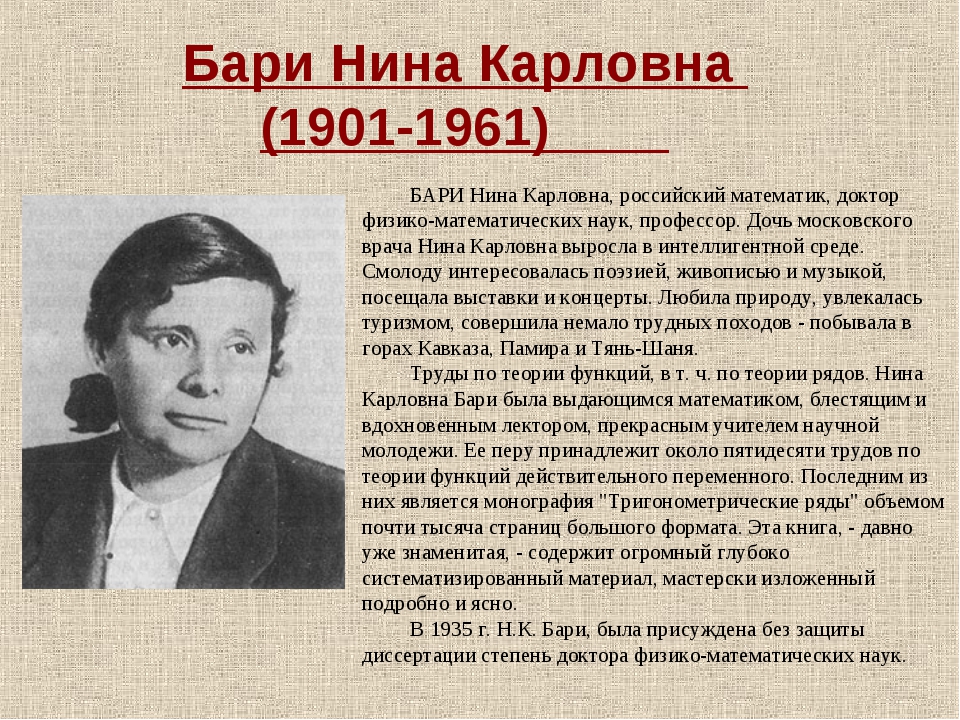 Бари Нина Карловна
(1901-1961)

БАРИ Нина Карловна, российский математик, доктор физико-математических наук, профессор. Дочь московского врача Нина Карловна выросла в интеллигентной среде. Смолоду интересовалась поэзией, живописью и музыкой, посещала выставки и концерты. Любила природу, увлекалась туризмом, совершила немало трудных походов - побывала в горах Кавказа, Памира и Тянь-Шаня.

Труды по теории функций, в т. ч. по теории рядов. Нина Карловна Бари была выдающимся математиком, блестящим и вдохновенным лектором, прекрасным учителем научной молодежи. Ее перу принадлежит около пятидесяти трудов по теории функций действительного переменного. Последним из них является монография "Тригонометрические ряды" объемом почти тысяча страниц большого формата. Эта книга, - давно уже знаменитая, - содержит огромный глубоко систематизированный материал, мастерски изложенный подробно и ясно.

В 1935 г. Н.К. Бари, была присуждена без защиты диссертации степень доктора физико-математических наук.